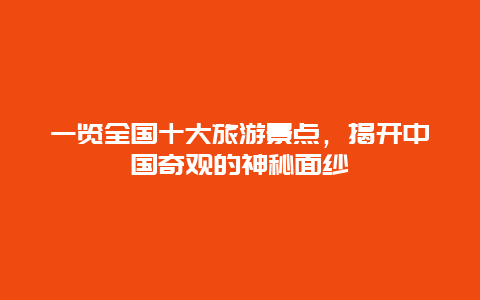 一览全国十大旅游景点，揭开中国奇观的神秘面纱